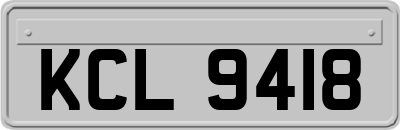 KCL 9418